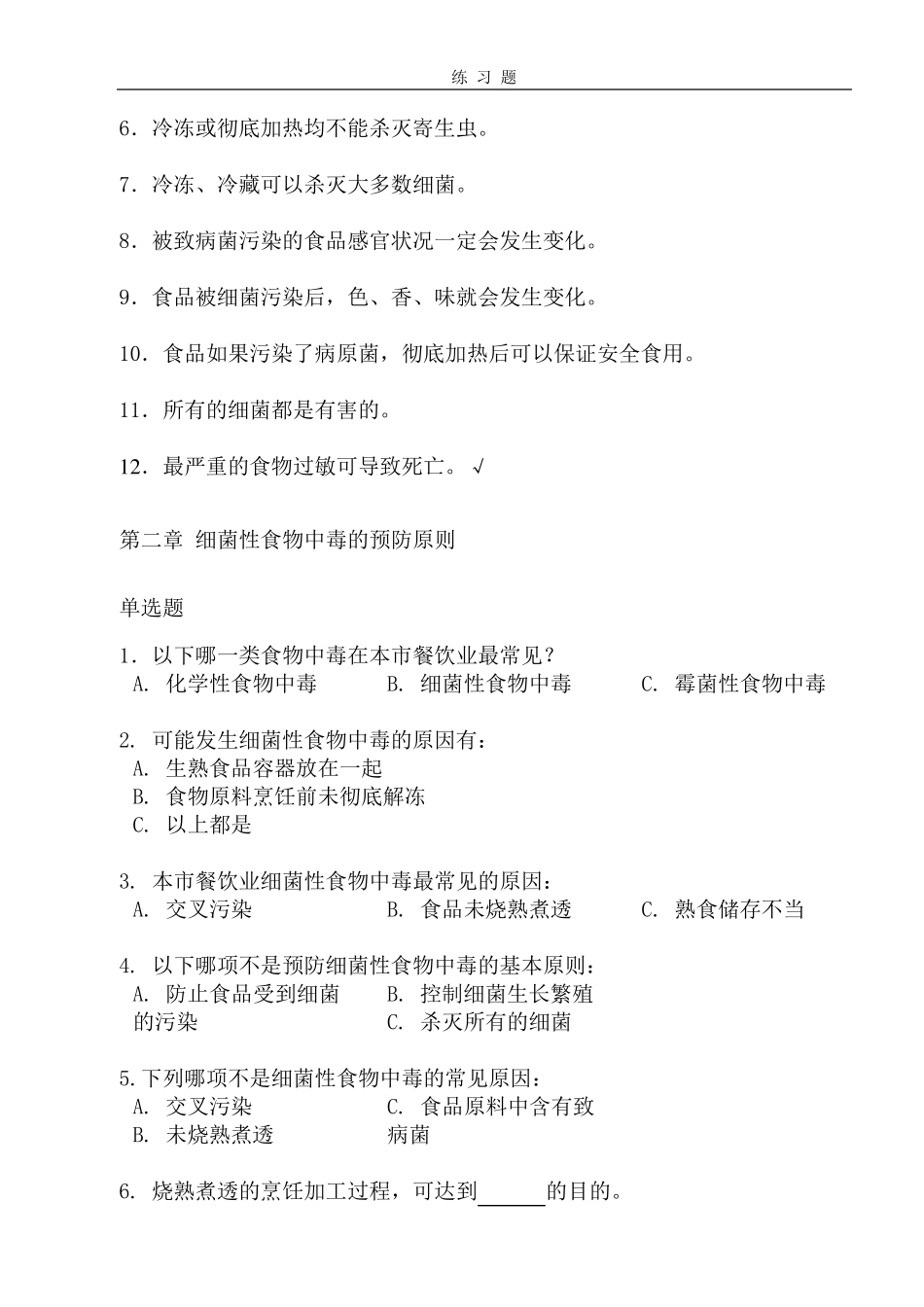 练 习 题

6．冷冻或彻底加热均不能杀灭寄生虫。

7．冷冻、冷藏可以杀灭大多数细菌。

8．被致病菌污染的食品感官状况一定会发生变化。

9．食品被细菌污染后，色、香、味就会发生变化。

10．食品如果污染了病原菌，彻底加热后可以保证安全食用。

11．所有的细菌都是有害的。

12．最严重的食物过敏可导致死亡。√

第二章 细菌性食物中毒的预防原则

单选题

1. 以下哪一类食物中毒在本市餐饮业最常见？
A. 化学性食物中毒 B. 细菌性食物中毒 C. 霉菌性食物中毒

2. 可能发生细菌性食物中毒的原因有：
A. 生熟食品容器放在一起
B. 食物原料烹饪前未彻底解冻
C. 以上都是

3. 本市餐饮业细菌性食物中毒最常见的原因：
A. 交叉污染 B. 食品未烧熟煮透 C. 熟食储存不当

4. 以下哪项不是预防细菌性食物中毒的基本原则：
A. 防止食品受到细菌的污染 B. 控制细菌生长繁殖 C. 杀灭所有的细菌

5.下列哪项不是细菌性食物中毒的常见原因：
A. 交叉污染 B. 未烧熟煮透 C. 食品原料中含有致病菌

6. 烧熟煮透的烹饪加工过程，可达到______的目的。